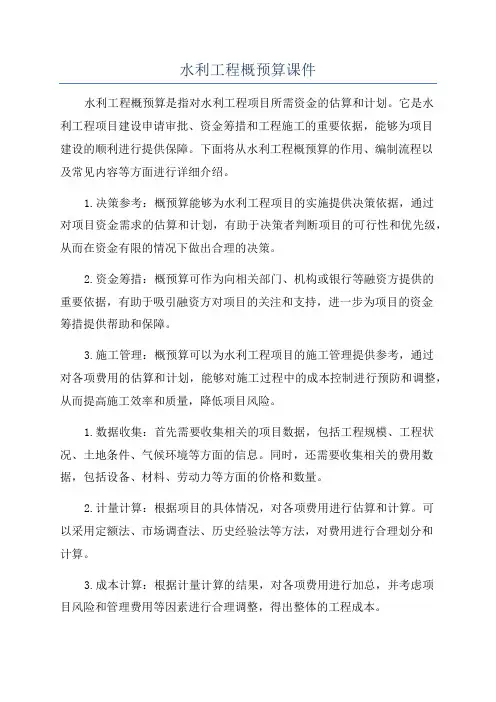 水利工程概预算课件

水利工程概预算是指对水利工程项目所需资金的估算和计划。它是水利工程项目建设申请审批、资金筹措和工程施工的重要依据，能够为项目建设的顺利进行提供保障。下面将从水利工程概预算的作用、编制流程以及常见内容等方面进行详细介绍。

1.决策参考：概预算能够为水利工程项目的实施提供决策依据，通过对项目资金需求的估算和计划，有助于决策者判断项目的可行性和优先级，从而在资金有限的情况下做出合理的决策。

2.资金筹措：概预算可作为向相关部门、机构或银行等融资方提供的重要依据，有助于吸引融资方对项目的关注和支持，进一步为项目的资金筹措提供帮助和保障。

3.施工管理：概预算可以为水利工程项目的施工管理提供参考，通过对各项费用的估算和计划，能够对施工过程中的成本控制进行预防和调整，从而提高施工效率和质量，降低项目风险。

1.数据收集：首先需要收集相关的项目数据，包括工程规模、工程状况、土地条件、气候环境等方面的信息。同时，还需要收集相关的费用数据，包括设备、材料、劳动力等方面的价格和数量。

2.计量计算：根据项目的具体情况，对各项费用进行估算和计算。可以采用定额法、市场调查法、历史经验法等方法，对费用进行合理划分和计算。

3.成本计算：根据计量计算的结果，对各项费用进行加总，并考虑项目风险和管理费用等因素进行合理调整，得出整体的工程成本。